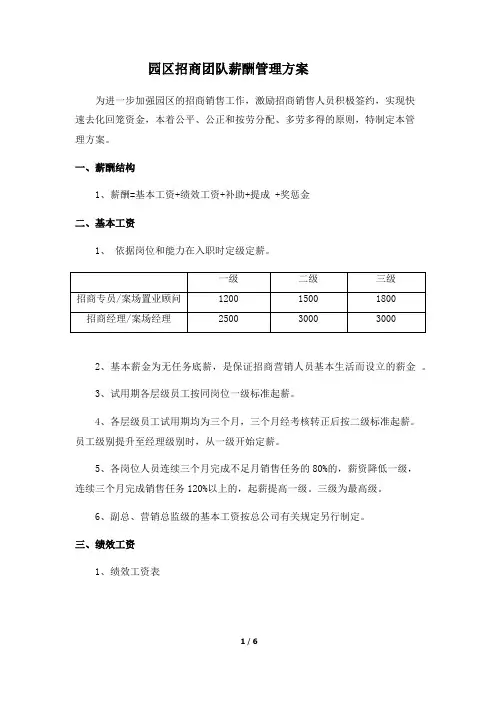 园区招商团队薪酬管理方案

为进一步加强园区的招商销售工作，激励招商销售人员积极签约，实现快速去化回笼资金，本着公平、公正和按劳分配、多劳多得的原则，特制定本管理方案。

一、薪酬结构

1、薪酬=基本工资+绩效工资+补助+提成 +奖惩金

二、基本工资

1、 依据岗位和能力在入职时定级定薪。

| | 一级 | 二级 | 三级 |
|---|---|---|---|
| 招商专员/案场置业顾问 | 1200 | 1500 | 1800 |
| 招商经理/案场经理 | 2500 | 3000 | 3000 |

2、基本薪金为无任务底薪，是保证招商营销人员基本生活而设立的薪金 。

3、试用期各层级员工按同岗位一级标准起薪。

4、各层级员工试用期均为三个月，三个月经考核转正后按二级标准起薪。员工级别提升至经理级别时，从一级开始定薪。

5、各岗位人员连续三个月完成不足月销售任务的 80%的，薪资降低一级，连续三个月完成销售任务 120%以上的，起薪提高一级。三级为最高级。

6、副总、营销总监级的基本工资按总公司有关规定另行制定。

三、绩效工资

1、绩效工资表

1 / 6